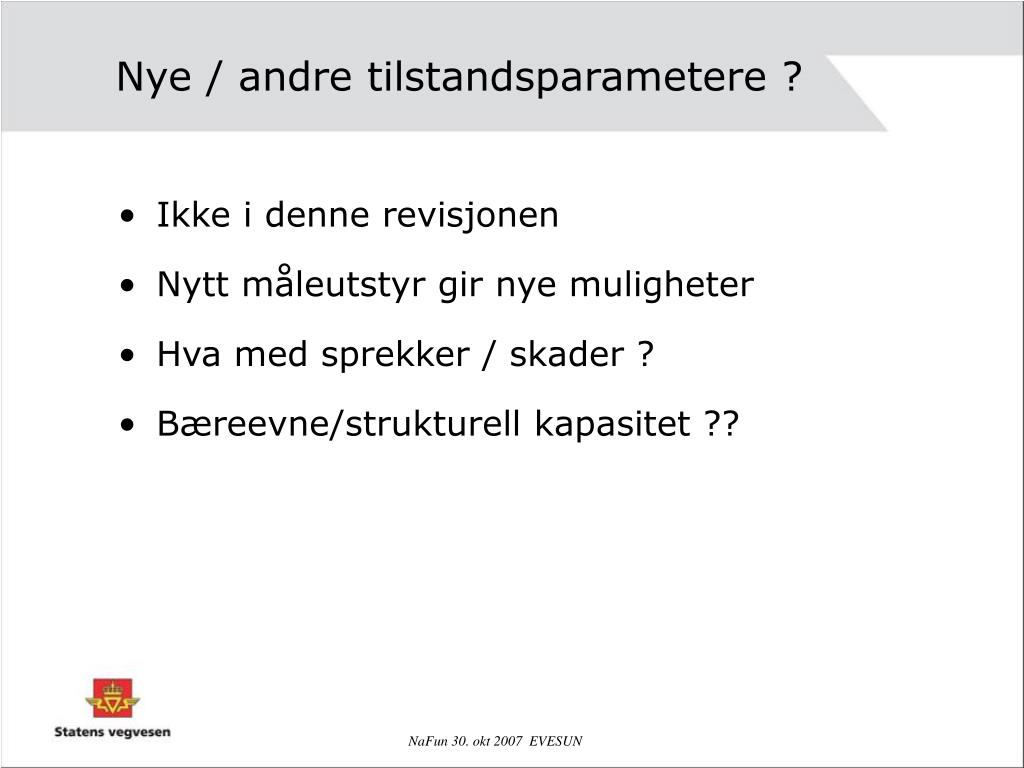 Nye / andre tilstandsparametere ?

• Ikke i denne revisjonen
• Nytt måleutstyr gir nye muligheter
• Hva med sprekker / skader ?
• Bæreevne/strukturell kapasitet ??

Statens vegvesen

NaFun 30. okt 2007 EVESUN